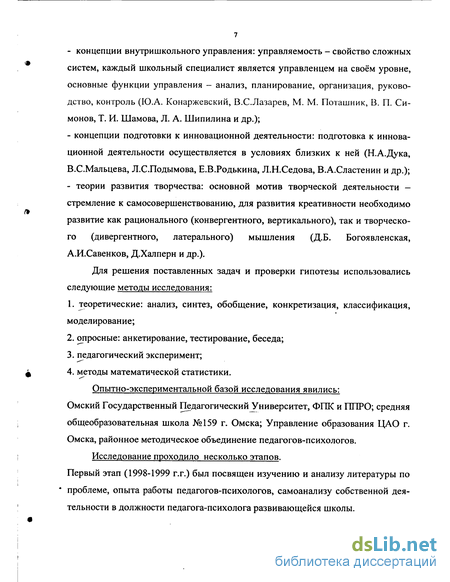 7

- концепции внутришкольного управления: управляемость – свойство сложных систем, каждый школьный специалист является управленцем на своём уровне, основные функции управления – анализ, планирование, организация, руководство, контроль (Ю.А. Конаржевский, В.С.Лазарев, М. М. Поташник, В. П. Симонов, Т. И. Шамова, Л. А. Шипилина и др.);

- концепции подготовки к инновационной деятельности: подготовка к инновационной деятельности осуществляется в условиях близких к ней (Н.А.Дука, В.С.Мальцева, Л.С.Подымова, Е.В.Родькина, Л.Н.Седова, В.А.Сластенин и др.);

- теории развития творчества: основной мотив творческой деятельности – стремление к самосовершенствованию, для развития креативности необходимо развитие как рационального (конвергентного, вертикального), так и творческого (дивергентного, латерального) мышления (Д.Б. Богоявленская, А.И.Савенков, Д.Халперн и др.).

Для решения поставленных задач и проверки гипотезы использовались следующие методы исследования:

1. теоретические: анализ, синтез, обобщение, конкретизация, классификация, моделирование;

2. опросные: анкетирование, тестирование, беседа;

3. педагогический эксперимент;

4. методы математической статистики.

Опытно-экспериментальной базой исследования явились:

Омский Государственный Педагогический Университет, ФПК и ППРО; средняя общеобразовательная школа №159 г. Омска; Управление образования ЦАО г. Омска, районное методическое объединение педагогов-психологов.

Исследование проходило несколько этапов.

Первый этап (1998-1999 г.г.) был посвящен изучению и анализу литературы по проблеме, опыта работы педагогов-психологов, самоанализу собственной деятельности в должности педагога-психолога развивающейся школы.

dsLib.net
библиотека диссертаций